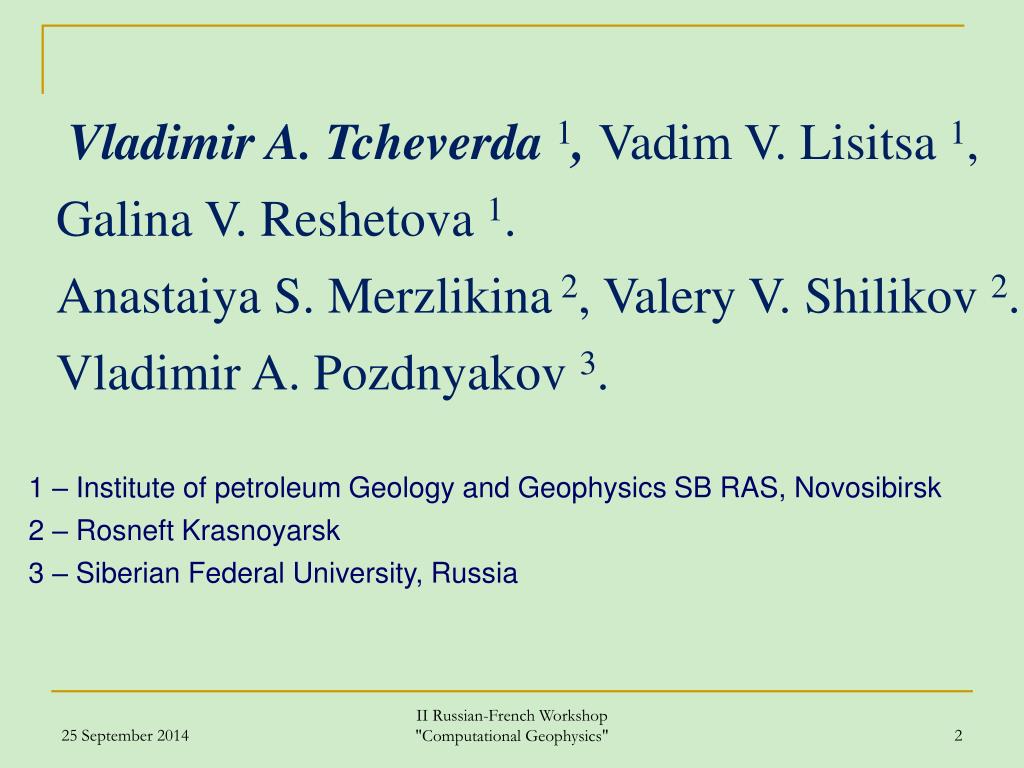 Vladimir A. Tcheverda $^1$, Vadim V. Lisitsa $^1$, Galina V. Reshetova $^1$.
Anastaiya S. Merzlikina $^2$, Valery V. Shilikov $^2$.
Vladimir A. Pozdnyakov $^3$.

1 – Institute of petroleum Geology and Geophysics SB RAS, Novosibirsk
2 – Rosneft Krasnoyarsk
3 – Siberian Federal University, Russia

25 September 2014

II Russian-French Workshop "Computational Geophysics"

2